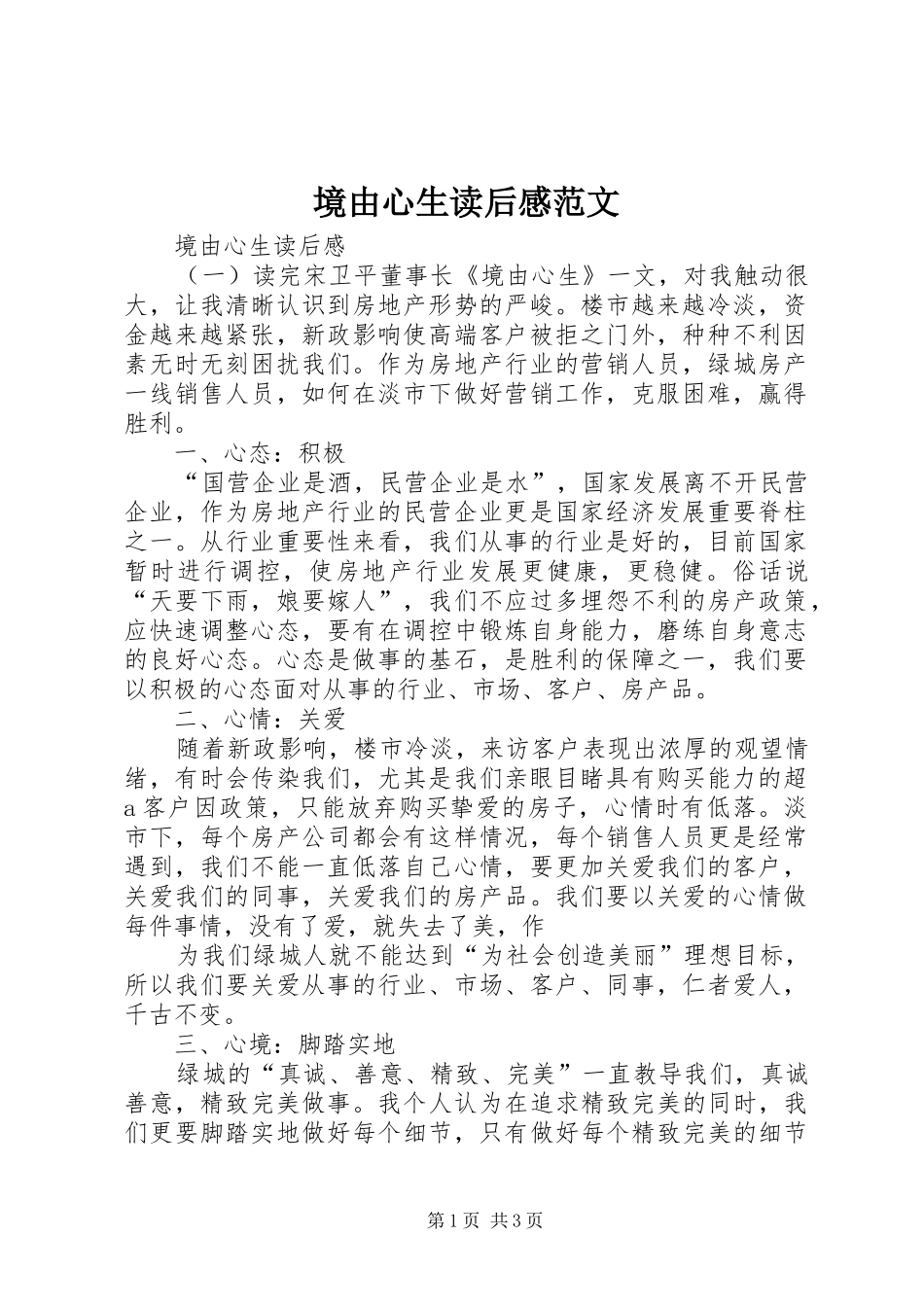 境由心生读后感范文

境由心生读后感

（一）读完宋卫平董事长《境由心生》一文，对我触动很大，让我清晰认识到房地产形势的严峻。楼市越来越冷淡，资金越来越紧张，新政影响使高端客户被拒之门外，种种不利因素无时无刻困扰我们。作为房地产行业的营销人员，绿城房产一线销售人员，如何在淡市下做好营销工作，克服困难，赢得胜利。

一、心态：积极

“国营企业是酒，民营企业是水”，国家发展离不开民营企业，作为房地产行业的民营企业更是国家经济发展重要脊柱之一。从行业重要性来看，我们从事的行业是好的，目前国家暂时进行调控，使房地产行业发展更健康，更稳健。俗话说“天要下雨，娘要嫁人”，我们不应过多埋怨不利的房产政策，应快速调整心态，要有在调控中锻炼自身能力，磨练自身意志的良好心态。心态是做事的基石，是胜利的保障之一，我们要以积极的心态面对从事的行业、市场、客户、房产品。

二、心情：关爱

随着新政影响，楼市冷淡，来访客户表现出浓厚的观望情绪，有时会传染我们，尤其是我们亲眼目睹具有购买能力的超a客户因政策，只能放弃购买挚爱的房子，心情时有低落。淡市下，每个房产公司都会有这样情况，每个销售人员更是经常遇到，我们不能一直低落自己心情，要更加关爱我们的客户，关爱我们的同事，关爱我们的房产品。我们要以关爱的心情做每件事情，没有了爱，就失去了美，作

为我们绿城人就不能达到“为社会创造美丽”理想目标，所以我们要关爱从事的行业、市场、客户、同事，仁者爱人，千古不变。

三、心境：脚踏实地

绿城的“真诚、善意、精致、完美”一直教导我们，真诚善意，精致完美做事。我个人认为在追求精致完美的同时，我们更要脚踏实地做好每个细节，只有做好每个精致完美的细节

第1页 共3页